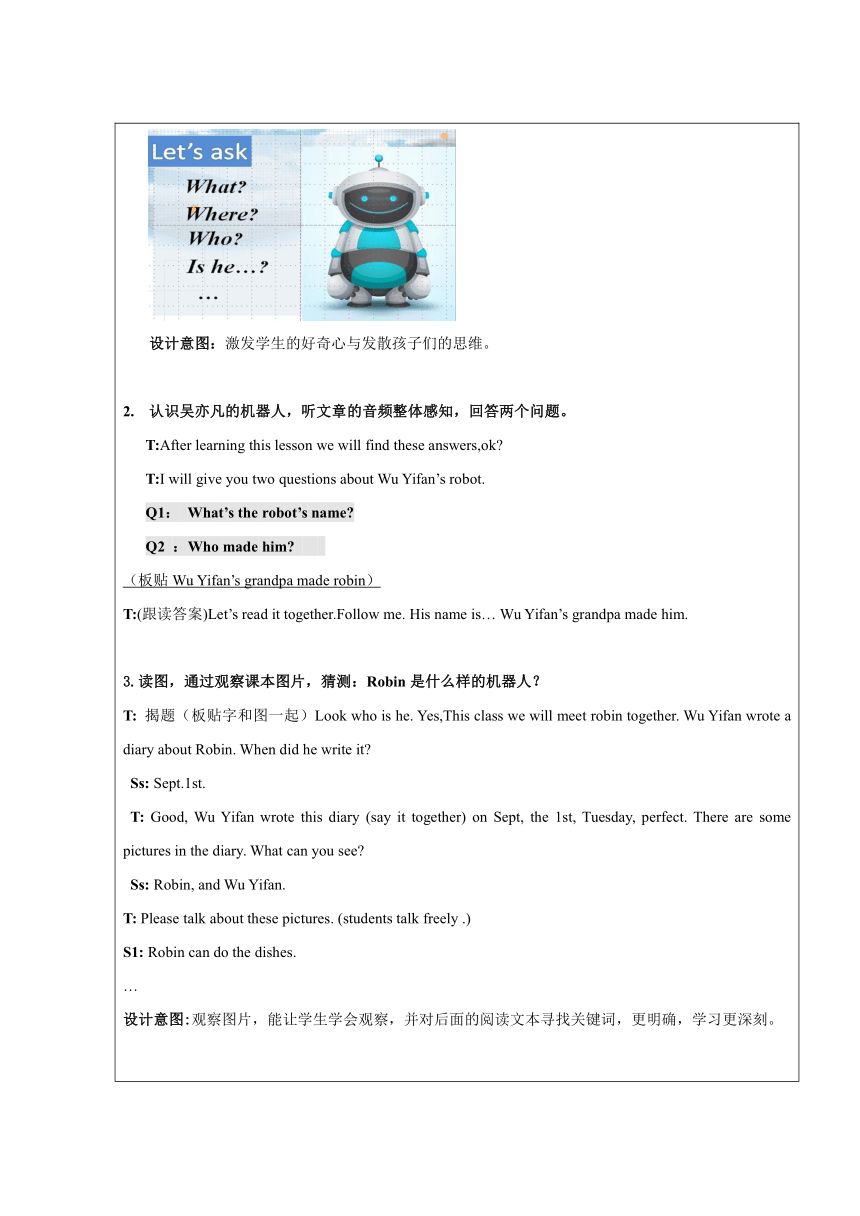 Let's ask
What?
Where?
Who?
Is he…?
…

设计意图：激发学生的好奇心与发散孩子们的思维。

2. 认识吴亦凡的机器人，听文章的音频整体感知，回答两个问题。

T:After learning this lesson we will find these answers,ok?

T:I will give you two questions about Wu Yifan's robot.

Q1： What's the robot's name?

Q2 ：Who made him?

（板贴 Wu Yifan's grandpa made robin）

T:(跟读答案)Let's read it together.Follow me. His name is… Wu Yifan's grandpa made him.

3. 读图，通过观察课本图片，猜测：Robin 是什么样的机器人？

T: 揭题（板贴字和图一起）Look who is he. Yes,This class we will meet robin together. Wu Yifan wrote a diary about Robin. When did he write it?

Ss: Sept.1st.

T: Good, Wu Yifan wrote this diary (say it together) on Sept, the 1st, Tuesday, perfect. There are some pictures in the diary. What can you see?

Ss: Robin, and Wu Yifan.

T: Please talk about these pictures. (students talk freely .)

S1: Robin can do the dishes.

…

设计意图:观察图片，能让学生学会观察，并对后面的阅读文本寻找关键词，更明确，学习更深刻。